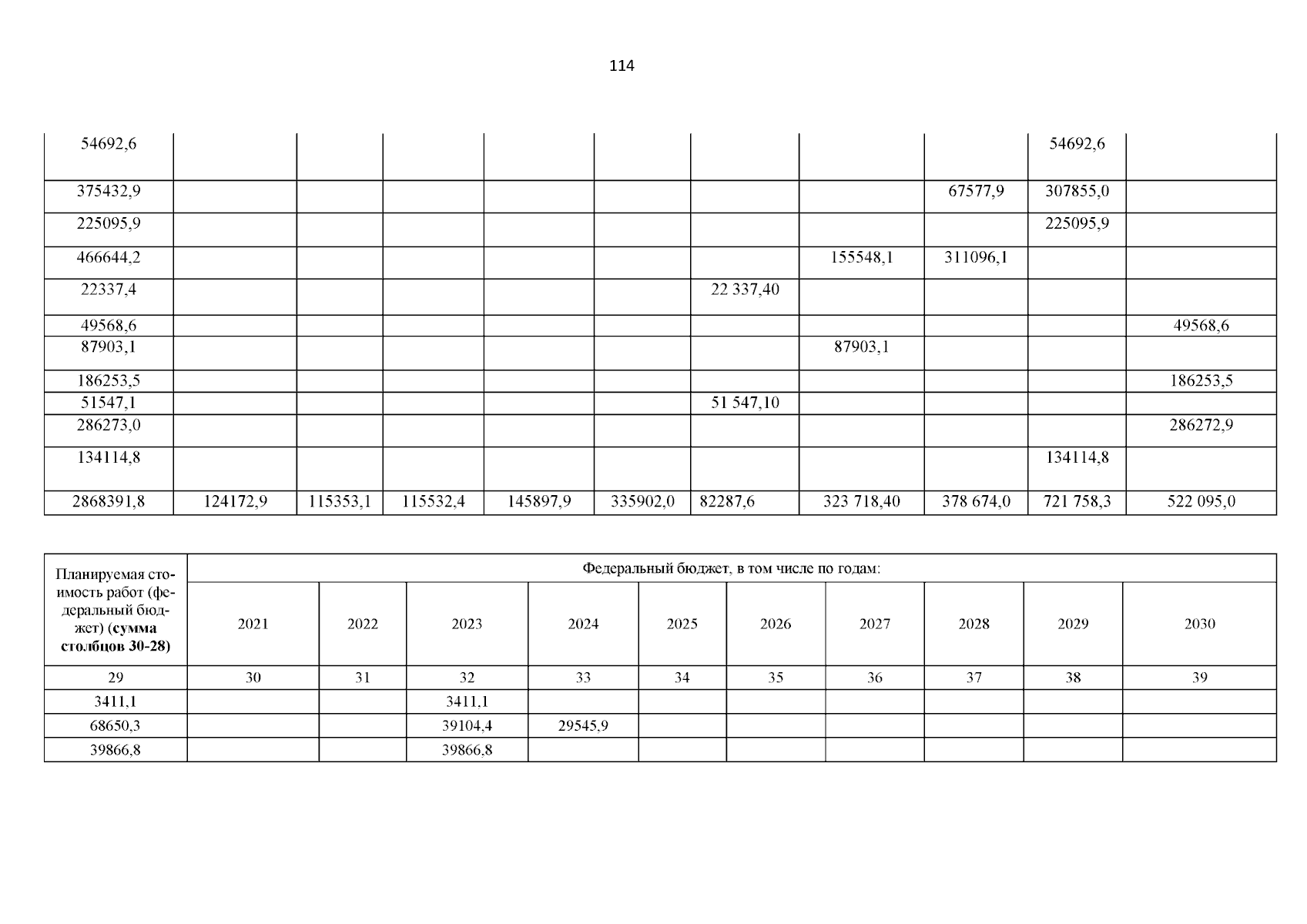 114

| | | | | | | | | | | |
|---|---|---|---|---|---|---|---|---|---|---|
| 54692,6 | | | | | | | | | 54692,6 | |
| 375432,9 | | | | | | | | 67577,9 | 307855,0 | |
| 225095,9 | | | | | | | | | 225095,9 | |
| 466644,2 | | | | | | | 155548,1 | 311096,1 | | |
| 22337,4 | | | | | | 22 337,40 | | | | |
| 49568,6 | | | | | | | | | | 49568,6 |
| 87903,1 | | | | | | | 87903,1 | | | |
| 186253,5 | | | | | | | | | | 186253,5 |
| 51547,1 | | | | | | 51 547,10 | | | | |
| 286273,0 | | | | | | | | | | 286272,9 |
| 134114,8 | | | | | | | | | 134114,8 | |
| 2868391,8 | 124172,9 | 115353,1 | 115532,4 | 145897,9 | 335902,0 | 82287,6 | 323 718,40 | 378 674,0 | 721 758,3 | 522 095,0 |

| Планируемая стоимость работ (федеральный бюджет) (сумма столбцов 30-28) | Федеральный бюджет, в том числе по годам: | | | | | | | | | |
|---|---|---|---|---|---|---|---|---|---|---|
| | 2021 | 2022 | 2023 | 2024 | 2025 | 2026 | 2027 | 2028 | 2029 | 2030 |
| 29 | 30 | 31 | 32 | 33 | 34 | 35 | 36 | 37 | 38 | 39 |
| 3411,1 | | | 3411,1 | | | | | | | |
| 68650,3 | | | 39104,4 | 29545,9 | | | | | | |
| 39866,8 | | | 39866,8 | | | | | | | |